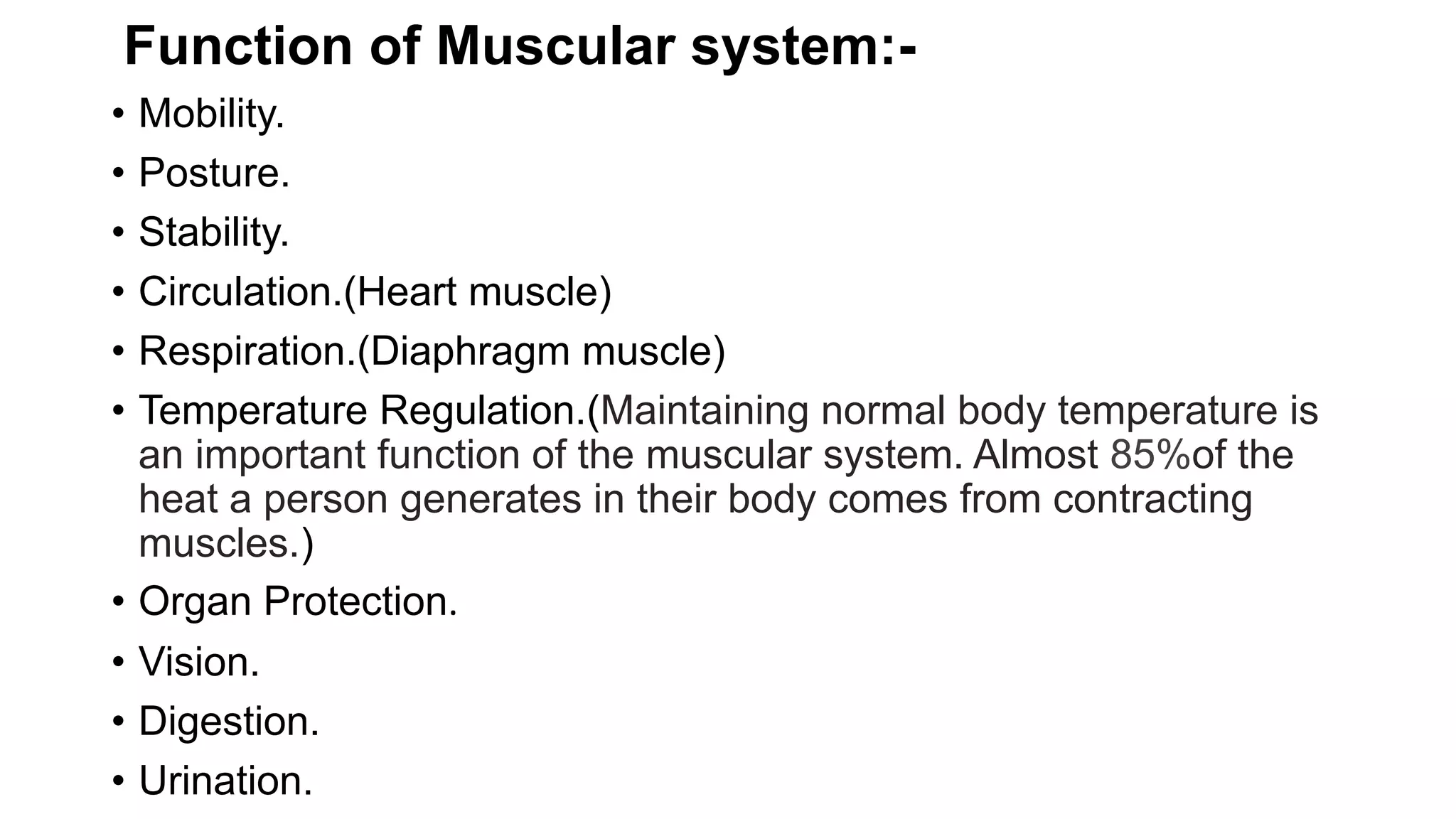 Function of Muscular system:-

• Mobility.
• Posture.
• Stability.
• Circulation.(Heart muscle)
• Respiration.(Diaphragm muscle)
• Temperature Regulation.(Maintaining normal body temperature is an important function of the muscular system. Almost 85%of the heat a person generates in their body comes from contracting muscles.)
• Organ Protection.
• Vision.
• Digestion.
• Urination.